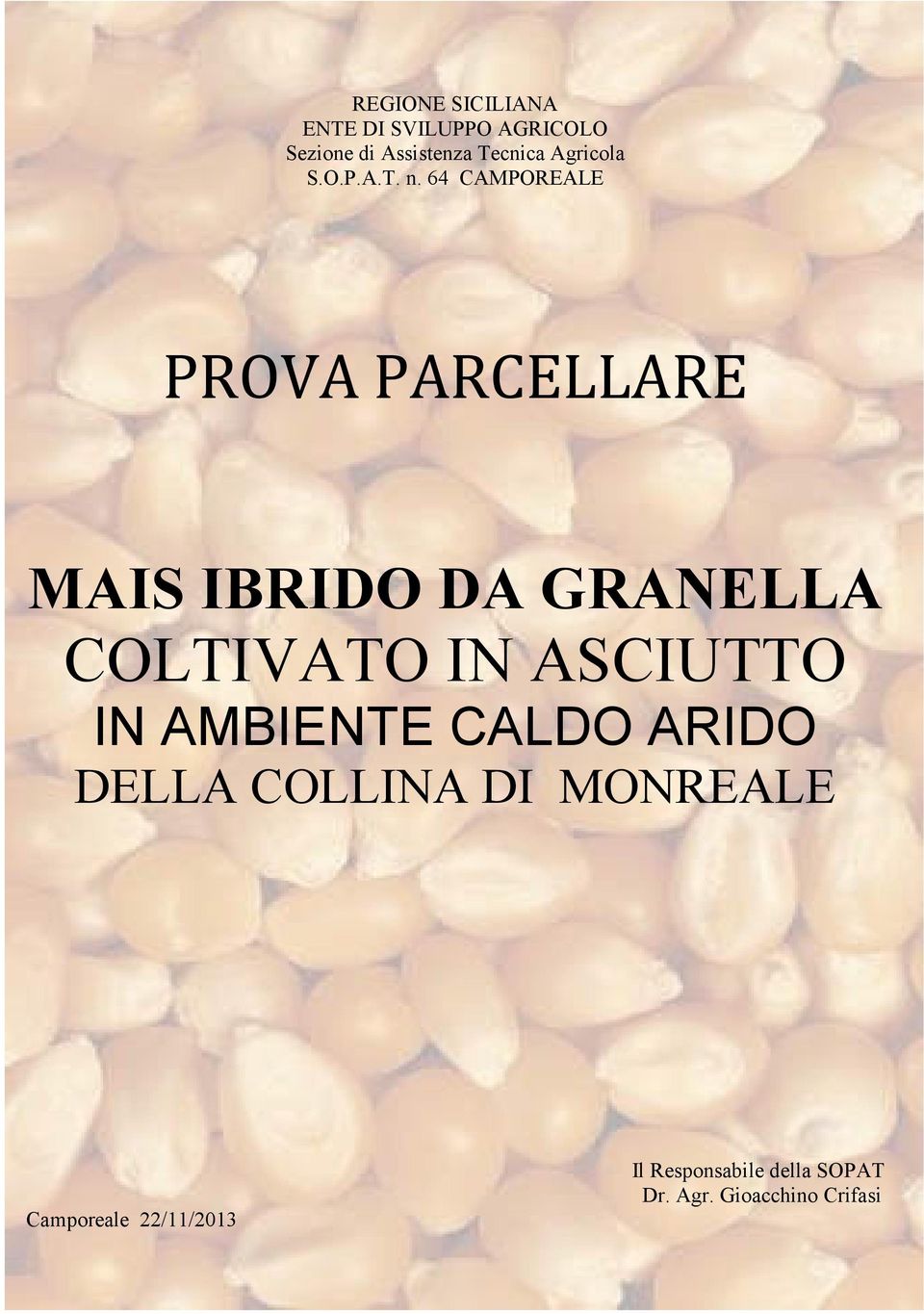 REGIONE SICILIANA
ENTE DI SVILUPPO AGRICOLO
Sezione di Assistenza Tecnica Agricola
S.O.P.A.T. n. 64 CAMPOREALE

PROVA PARCELLARE

MAIS IBRIDO DA GRANELLA
COLTIVATO IN ASCIUTTO
IN AMBIENTE CALDO ARIDO
DELLA COLLINA DI MONREALE

Il Responsabile della SOPAT
Dr. Agr. Gioacchino Crifasi

Camporeale 22/11/2013